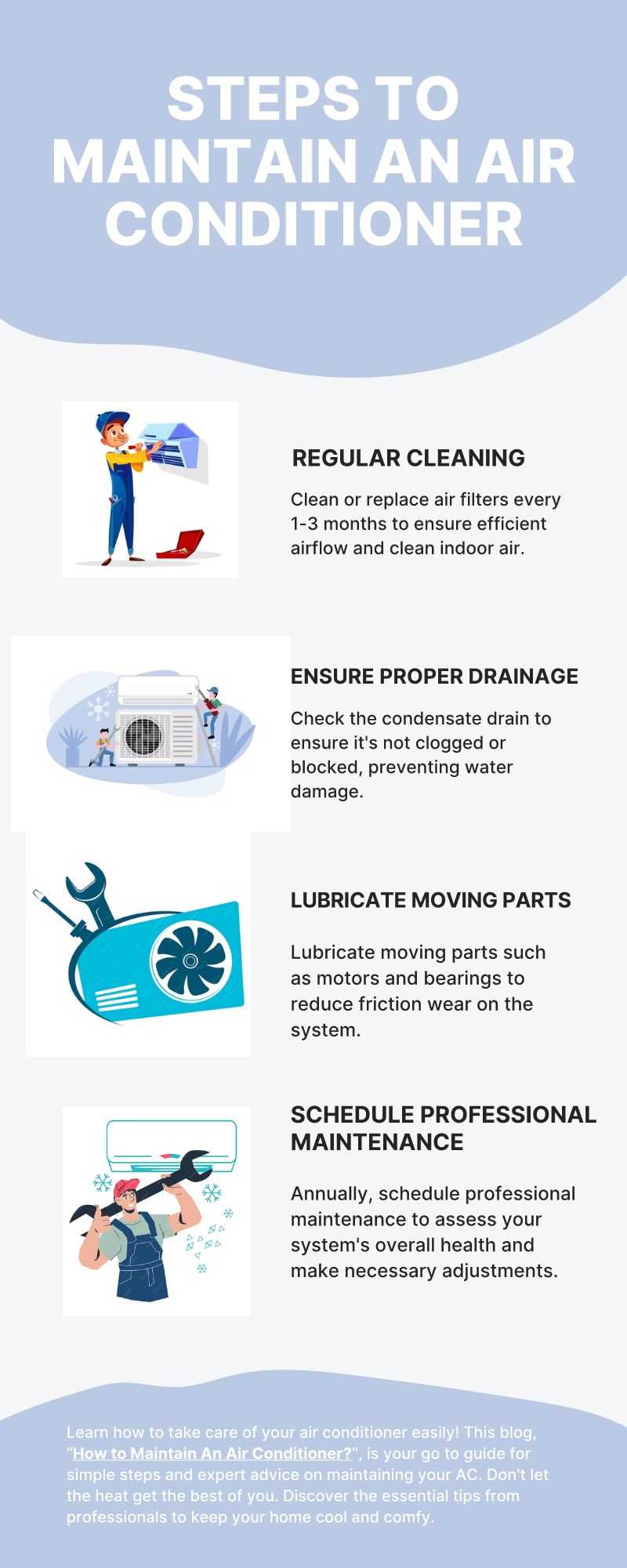 STEPS TO MAINTAIN AN AIR CONDITIONER

REGULAR CLEANING

Clean or replace air filters every 1-3 months to ensure efficient airflow and clean indoor air.

ENSURE PROPER DRAINAGE

Check the condensate drain to ensure it's not clogged or blocked, preventing water damage.

LUBRICATE MOVING PARTS

Lubricate moving parts such as motors and bearings to reduce friction wear on the system.

SCHEDULE PROFESSIONAL MAINTENANCE

Annually, schedule professional maintenance to assess your system's overall health and make necessary adjustments.

Learn how to take care of your air conditioner easily! This blog, "How to Maintain An Air Conditioner?", is your go to guide for simple steps and expert advice on maintaining your AC. Don't let the heat get the best of you. Discover the essential tips from professionals to keep your home cool and comfy.